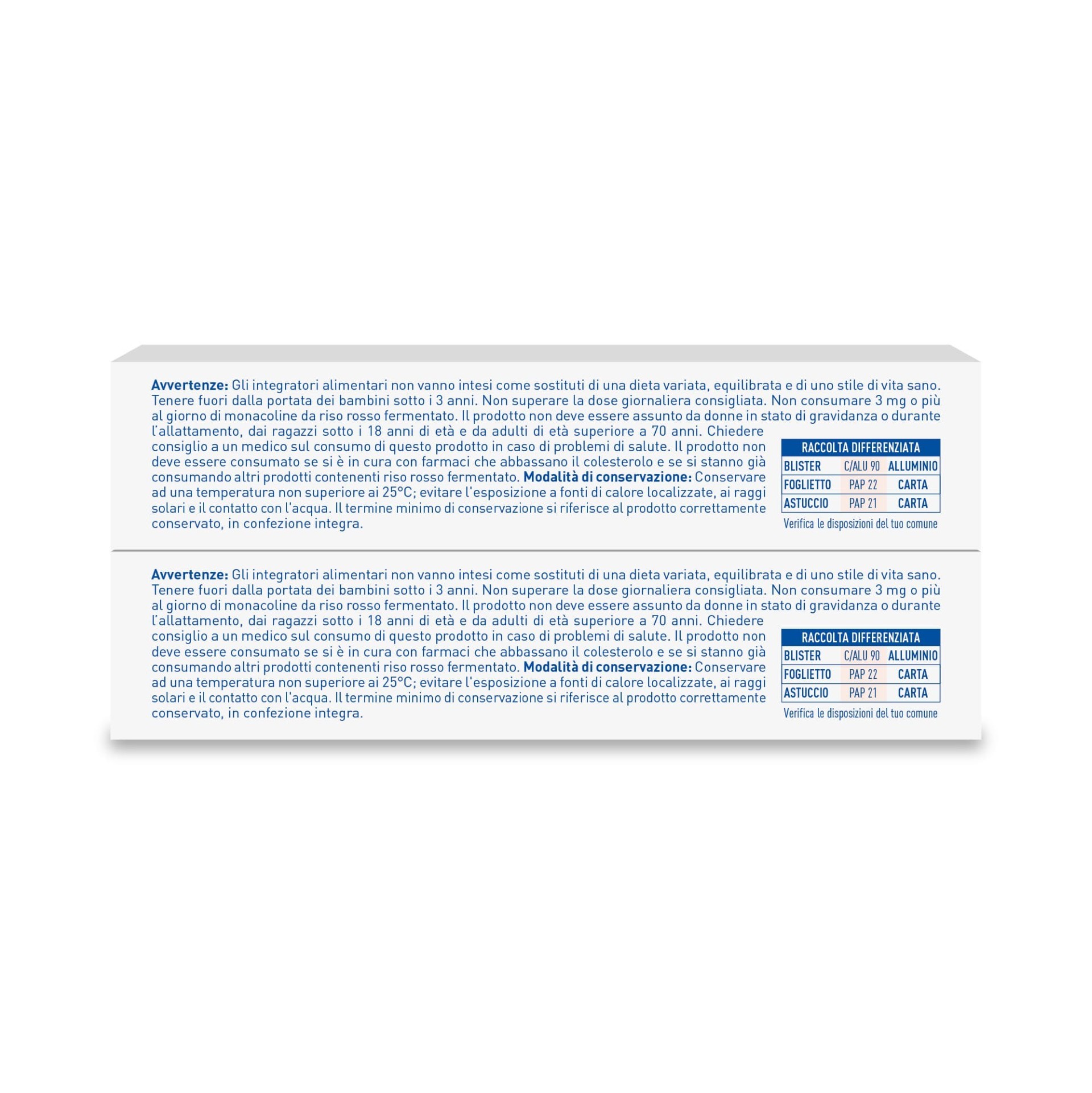 Avvertenze: Gli integratori alimentari non vanno intesi come sostituti di una dieta variata, equilibrata e di uno stile di vita sano. Tenere fuori dalla portata dei bambini sotto i 3 anni. Non superare la dose giornaliera consigliata. Non consumare 3 mg o più al giorno di monacoline da riso rosso fermentato. Il prodotto non deve essere assunto da donne in stato di gravidanza o durante l'allattamento, dai ragazzi sotto i 18 anni di età e da adulti di età superiore a 70 anni. Chiedere consiglio a un medico sul consumo di questo prodotto in caso di problemi di salute. Il prodotto non deve essere consumato se si è in cura con farmaci che abbassano il colesterolo e se si stanno già consumando altri prodotti contenenti riso rosso fermentato. Modalità di conservazione: Conservare ad una temperatura non superiore ai 25°C; evitare l'esposizione a fonti di calore localizzate, ai raggi solari e il contatto con l'acqua. Il termine minimo di conservazione si riferisce al prodotto correttamente conservato, in confezione integra.

| RACCOLTA DIFFERENZIATA | | |
|---|---|---|
| BLISTER | C/ALU 90 | ALLUMINIO |
| FOGLIETTO | PAP 22 | CARTA |
| ASTUCCIO | PAP 21 | CARTA |

Verifica le disposizioni del tuo comune

Avvertenze: Gli integratori alimentari non vanno intesi come sostituti di una dieta variata, equilibrata e di uno stile di vita sano. Tenere fuori dalla portata dei bambini sotto i 3 anni. Non superare la dose giornaliera consigliata. Non consumare 3 mg o più al giorno di monacoline da riso rosso fermentato. Il prodotto non deve essere assunto da donne in stato di gravidanza o durante l'allattamento, dai ragazzi sotto i 18 anni di età e da adulti di età superiore a 70 anni. Chiedere consiglio a un medico sul consumo di questo prodotto in caso di problemi di salute. Il prodotto non deve essere consumato se si è in cura con farmaci che abbassano il colesterolo e se si stanno già consumando altri prodotti contenenti riso rosso fermentato. Modalità di conservazione: Conservare ad una temperatura non superiore ai 25°C; evitare l'esposizione a fonti di calore localizzate, ai raggi solari e il contatto con l'acqua. Il termine minimo di conservazione si riferisce al prodotto correttamente conservato, in confezione integra.

| RACCOLTA DIFFERENZIATA | | |
|---|---|---|
| BLISTER | C/ALU 90 | ALLUMINIO |
| FOGLIETTO | PAP 22 | CARTA |
| ASTUCCIO | PAP 21 | CARTA |

Verifica le disposizioni del tuo comune